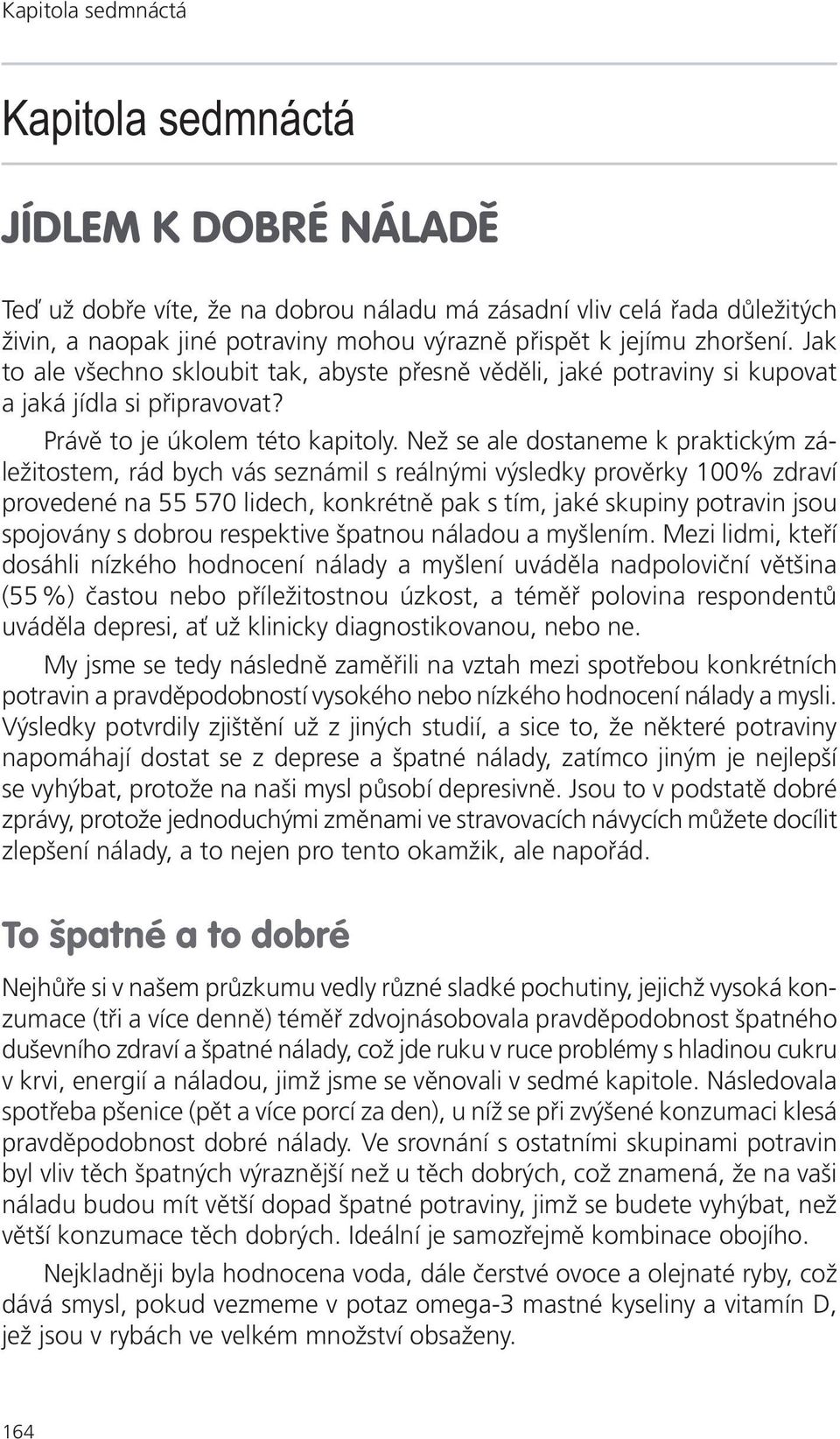 Kapitola sedmnáctá

Kapitola sedmnáctá

JÍDLEM K DOBRÉ NÁLADĚ

Teď už dobře víte, že na dobrou náladu má zásadní vliv celá řada důležitých živin, a naopak jiné potraviny mohou výrazně přispět k jejímu zhoršení. Jak to ale všechno skloubit tak, abyste přesně věděli, jaké potraviny si kupovat a jaká jídla si připravovat?

Právě to je úkolem této kapitoly. Než se ale dostaneme k praktickým záležitostem, rád bych vás seznámil s reálnými výsledky prověrky 100% zdraví provedené na 55 570 lidech, konkrétně pak s tím, jaké skupiny potravin jsou spojovány s dobrou respektive špatnou náladou a myšlením. Mezi lidmi, kteří dosáhli nízkého hodnocení nálady a myšlení uváděla nadpoloviční většina (55 %) častou nebo příležitostnou úzkost, a téměř polovina respondentů uváděla depresi, ať už klinicky diagnostikovanou, nebo ne.

My jsme se tedy následně zaměřili na vztah mezi spotřebou konkrétních potravin a pravděpodobností vysokého nebo nízkého hodnocení nálady a mysli. Výsledky potvrdily zjištění už z jiných studií, a sice to, že některé potraviny napomáhají dostat se z deprese a špatné nálady, zatímco jiným je nejlepší se vyhýbat, protože na naši mysl působí depresivně. Jsou to v podstatě dobré zprávy, protože jednoduchými změnami ve stravovacích návycích můžete docílit zlepšení nálady, a to nejen pro tento okamžik, ale napořád.

To špatné a to dobré

Nejhůře si v našem průzkumu vedly různé sladké pochutiny, jejichž vysoká konzumace (tři a více denně) téměř zdvojnásobovala pravděpodobnost špatného duševního zdraví a špatné nálady, což jde ruku v ruce problémy s hladinou cukru v krvi, energií a náladou, jimž jsme se věnovali v sedmé kapitole. Následovala spotřeba pšenice (pět a více porcí za den), u níž se při zvýšené konzumaci klesá pravděpodobnost dobré nálady. Ve srovnání s ostatními skupinami potravin byl vliv těch špatných výraznější než u těch dobrých, což znamená, že na vaši náladu budou mít větší dopad špatné potraviny, jimž se budete vyhýbat, než větší konzumace těch dobrých. Ideální je samozřejmě kombinace obojího.

Nejkladněji byla hodnocena voda, dále čerstvé ovoce a olejnaté ryby, což dává smysl, pokud vezmeme v potaz omega-3 mastné kyseliny a vitamín D, jež jsou v rybách ve velkém množství obsaženy.

164